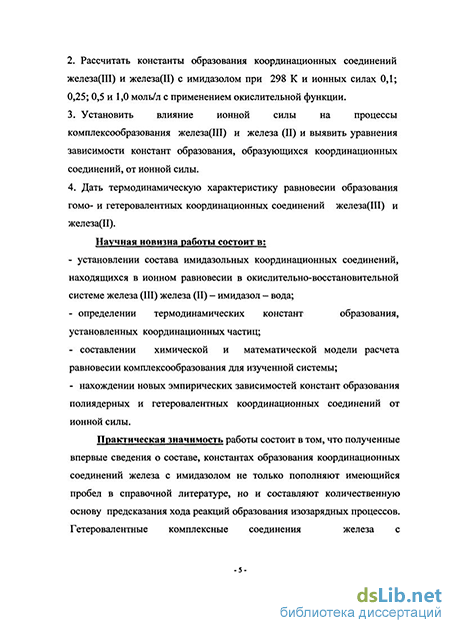 2. Рассчитать константы образования координационных соединений железа(III) и железа(II) с имидазолом при 298 К и ионных силах 0,1; 0,25; 0,5 и 1,0 моль/л с применением окислительной функции.

3. Установить влияние ионной силы на процессы комплексообразования железа(III) и железа (II) и выявить уравнения зависимости констант образования, образующихся координационных соединений, от ионной силы.

4. Дать термодинамическую характеристику равновесии образования гомо- и гетеровалентных координационных соединений железа(III) и железа(II).

Научная новизна работы состоит в:

- установлении состава имидазольных координационных соединений, находящихся в ионном равновесии в окислительно-восстановительной системе железа (III) железа (II) – имидазол – вода;

- определении термодинамических констант образования, установленных координационных частиц;

- составлении химической и математической модели расчета равновесии комплексообразования для изученной системы;

- нахождении новых эмпирических зависимостей констант образования полиядерных и гетеровалентных координационных соединений от ионной силы.

Практическая значимость работы состоит в том, что полученные впервые сведения о составе, константах образования координационных соединений железа с имидазолом не только пополняют имеющийся пробел в справочной литературе, но и составляют количественную основу предсказания хода реакций образования изозарядных процессов. Гетеровалентные комплексные соединения железа с

- 5 -

dsLib.net
библиотека диссертаций